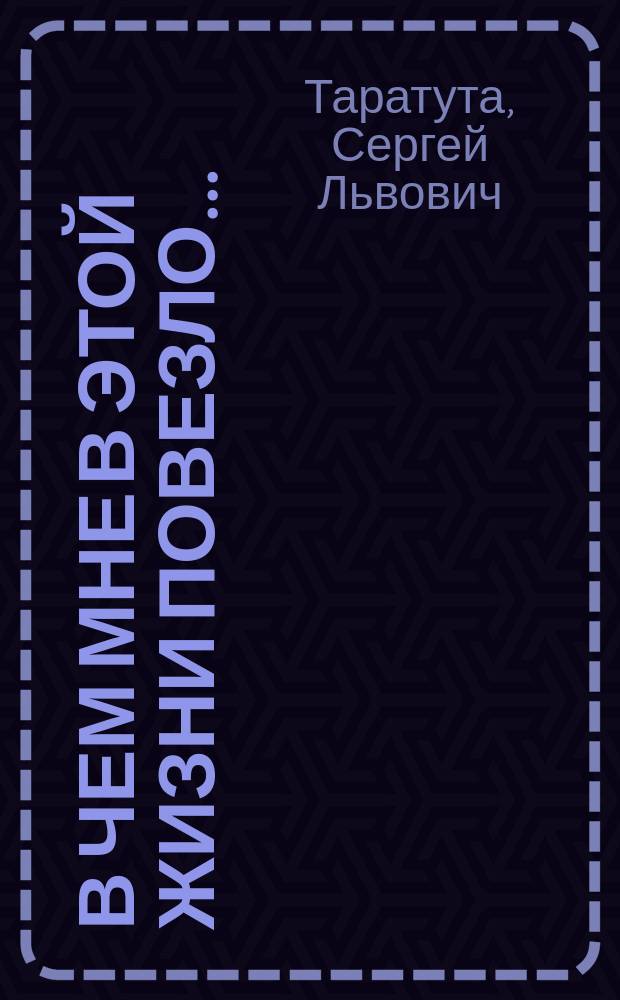 Таратута, Сергей Львович

В ЧЕМ МНЕ В ЭТОЙ ЖИЗНИ ПОВЕЗЛО...